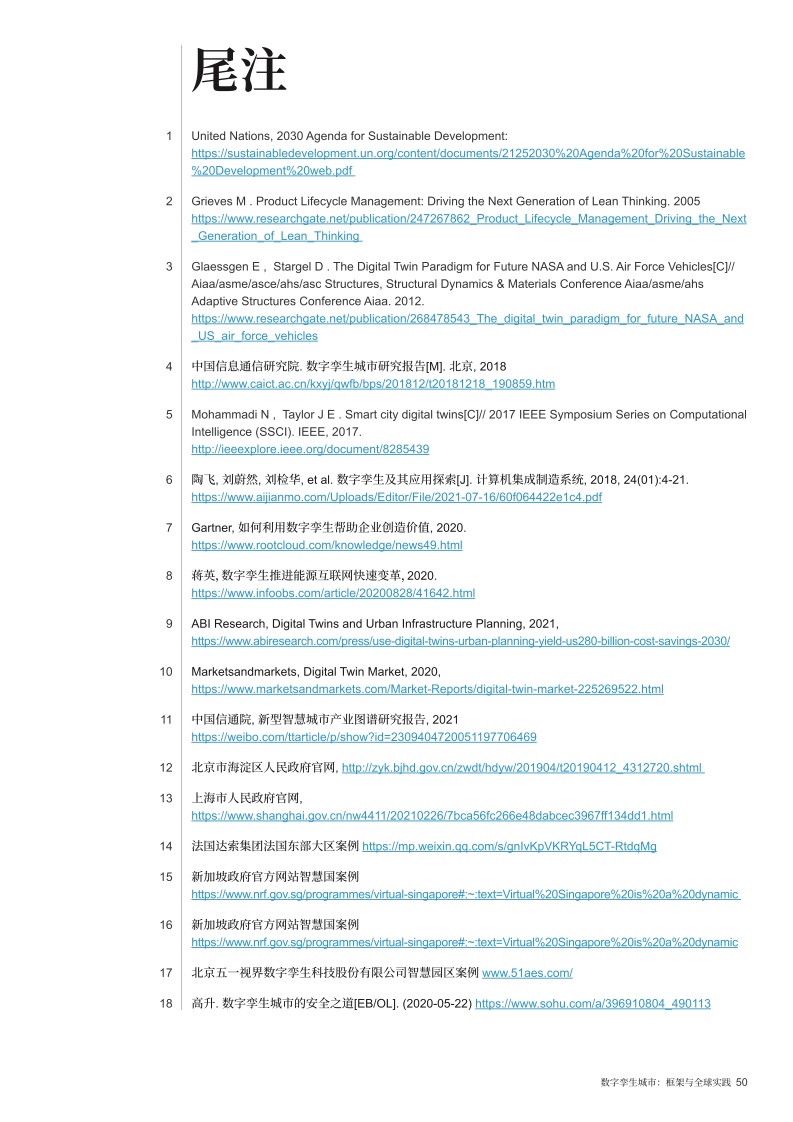 尾注

1 United Nations, 2030 Agenda for Sustainable Development: https://sustainabledevelopment.un.org/content/documents/21252030%20Agenda%20for%20Sustainable%20Development%20web.pdf

2 Grieves M . Product Lifecycle Management: Driving the Next Generation of Lean Thinking. 2005 https://www.researchgate.net/publication/247267862_Product_Lifecycle_Management_Driving_the_Next_Generation_of_Lean_Thinking

3 Glaessgen E , Stargel D . The Digital Twin Paradigm for Future NASA and U.S. Air Force Vehicles[C]// Aiaa/asme/asce/ahs/asc Structures, Structural Dynamics & Materials Conference Aiaa/asme/ahs Adaptive Structures Conference Aiaa. 2012. https://www.researchgate.net/publication/268478543_The_digital_twin_paradigm_for_future_NASA_and_US_air_force_vehicles

4 中国信息通信研究院. 数字孪生城市研究报告[M]. 北京, 2018 http://www.caict.ac.cn/kxyj/qwfb/bps/201812/t20181218_190859.htm

5 Mohammadi N , Taylor J E . Smart city digital twins[C]// 2017 IEEE Symposium Series on Computational Intelligence (SSCI). IEEE, 2017. http://ieeexplore.ieee.org/document/8285439

6 陶飞, 刘蔚然, 刘检华, et al. 数字孪生及其应用探索[J]. 计算机集成制造系统, 2018, 24(01):4-21. https://www.aijianmo.com/Uploads/Editor/File/2021-07-16/60f064422e1c4.pdf

7 Gartner, 如何利用数字孪生帮助企业创造价值, 2020. https://www.rootcloud.com/knowledge/news49.html

8 蒋英, 数字孪生推进能源互联网快速变革, 2020. https://www.infoobs.com/article/20200828/41642.html

9 ABI Research, Digital Twins and Urban Infrastructure Planning, 2021, https://www.abiresearch.com/press/use-digital-twins-urban-planning-yield-us280-billion-cost-savings-2030/

10 Marketsandmarkets, Digital Twin Market, 2020, https://www.marketsandmarkets.com/Market-Reports/digital-twin-market-225269522.html

11 中国信通院, 新型智慧城市产业图谱研究报告, 2021 https://weibo.com/ttarticle/p/show?id=2309404720051197706469

12 北京市海淀区人民政府官网, http://zyk.bjhd.gov.cn/zwdt/hdyw/201904/t20190412_4312720.shtml

13 上海市人民政府官网, https://www.shanghai.gov.cn/nw4411/20210226/7bca56fc266e48dabcec3967ff134dd1.html

14 法国达索集团法国东部大区案例 https://mp.weixin.qq.com/s/gnIvKpVKRYqL5CT-RtdqMg

15 新加坡政府官方网站智慧国案例 https://www.nrf.gov.sg/programmes/virtual-singapore#:~:text=Virtual%20Singapore%20is%20a%20dynamic

16 新加坡政府官方网站智慧国案例 https://www.nrf.gov.sg/programmes/virtual-singapore#:~:text=Virtual%20Singapore%20is%20a%20dynamic

17 北京五一视界数字孪生科技股份有限公司智慧园区案例 www.51aes.com/

18 高升. 数字孪生城市的安全之道[EB/OL]. (2020-05-22) https://www.sohu.com/a/396910804_490113

数字孪生城市：框架与全球实践 50